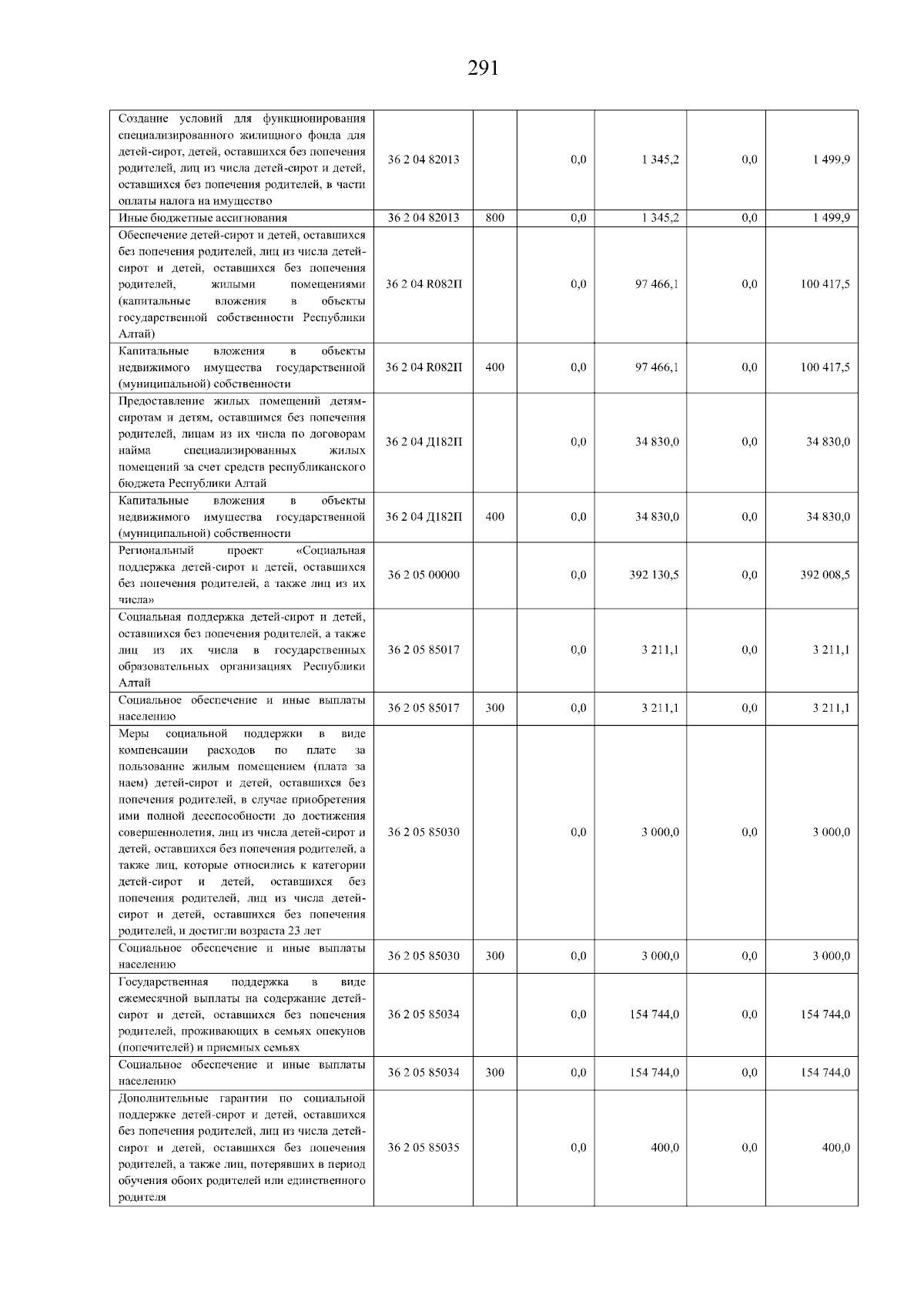 291

| | | | | | | |
|---|---|---|---|---|---|---|
| Создание условий для функционирования специализированного жилищного фонда для детей-сирот, детей, оставшихся без попечения родителей, лиц из числа детей-сирот и детей, оставшихся без попечения родителей, в части оплаты налога на имущество | 36 2 04 82013 | | 0,0 | 1 345,2 | 0,0 | 1 499,9 |
| Иные бюджетные ассигнования | 36 2 04 82013 | 800 | 0,0 | 1 345,2 | 0,0 | 1 499,9 |
| Обеспечение детей-сирот и детей, оставшихся без попечения родителей, лиц из числа детей-сирот и детей, оставшихся без попечения родителей, жилыми помещениями (капитальные вложения в объекты государственной собственности Республики Алтай) | 36 2 04 R082П | | 0,0 | 97 466,1 | 0,0 | 100 417,5 |
| Капитальные вложения в объекты недвижимого имущества государственной (муниципальной) собственности | 36 2 04 R082П | 400 | 0,0 | 97 466,1 | 0,0 | 100 417,5 |
| Предоставление жилых помещений детям-сиротам и детям, оставшимся без попечения родителей, лицам из их числа по договорам найма специализированных жилых помещений за счет средств республиканского бюджета Республики Алтай | 36 2 04 Д182П | | 0,0 | 34 830,0 | 0,0 | 34 830,0 |
| Капитальные вложения в объекты недвижимого имущества государственной (муниципальной) собственности | 36 2 04 Д182П | 400 | 0,0 | 34 830,0 | 0,0 | 34 830,0 |
| Региональный проект «Социальная поддержка детей-сирот и детей, оставшихся без попечения родителей, а также лиц из их числа» | 36 2 05 00000 | | 0,0 | 392 130,5 | 0,0 | 392 008,5 |
| Социальная поддержка детей-сирот и детей, оставшихся без попечения родителей, а также лиц из их числа в государственных образовательных организациях Республики Алтай | 36 2 05 85017 | | 0,0 | 3 211,1 | 0,0 | 3 211,1 |
| Социальное обеспечение и иные выплаты населению | 36 2 05 85017 | 300 | 0,0 | 3 211,1 | 0,0 | 3 211,1 |
| Меры социальной поддержки в виде компенсации расходов по плате за пользование жилым помещением (плата за наем) детей-сирот и детей, оставшихся без попечения родителей, в случае приобретения ими полной дееспособности до достижения совершеннолетия, лиц из числа детей-сирот и детей, оставшихся без попечения родителей, а также лиц, которые относились к категории детей-сирот и детей, оставшихся без попечения родителей, лиц из числа детей-сирот и детей, оставшихся без попечения родителей, и достигли возраста 23 лет | 36 2 05 85030 | | 0,0 | 3 000,0 | 0,0 | 3 000,0 |
| Социальное обеспечение и иные выплаты населению | 36 2 05 85030 | 300 | 0,0 | 3 000,0 | 0,0 | 3 000,0 |
| Государственная поддержка в виде ежемесячной выплаты на содержание детей-сирот и детей, оставшихся без попечения родителей, проживающих в семьях опекунов (попечителей) и приемных семьях | 36 2 05 85034 | | 0,0 | 154 744,0 | 0,0 | 154 744,0 |
| Социальное обеспечение и иные выплаты населению | 36 2 05 85034 | 300 | 0,0 | 154 744,0 | 0,0 | 154 744,0 |
| Дополнительные гарантии по социальной поддержке детей-сирот и детей, оставшихся без попечения родителей, лиц из числа детей-сирот и детей, оставшихся без попечения родителей, а также лиц, потерявших в период обучения обоих родителей или единственного родителя | 36 2 05 85035 | | 0,0 | 400,0 | 0,0 | 400,0 |